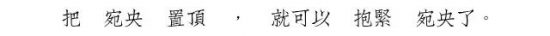 把 宛央 置頂 ， 就可以 抱緊 宛央了。